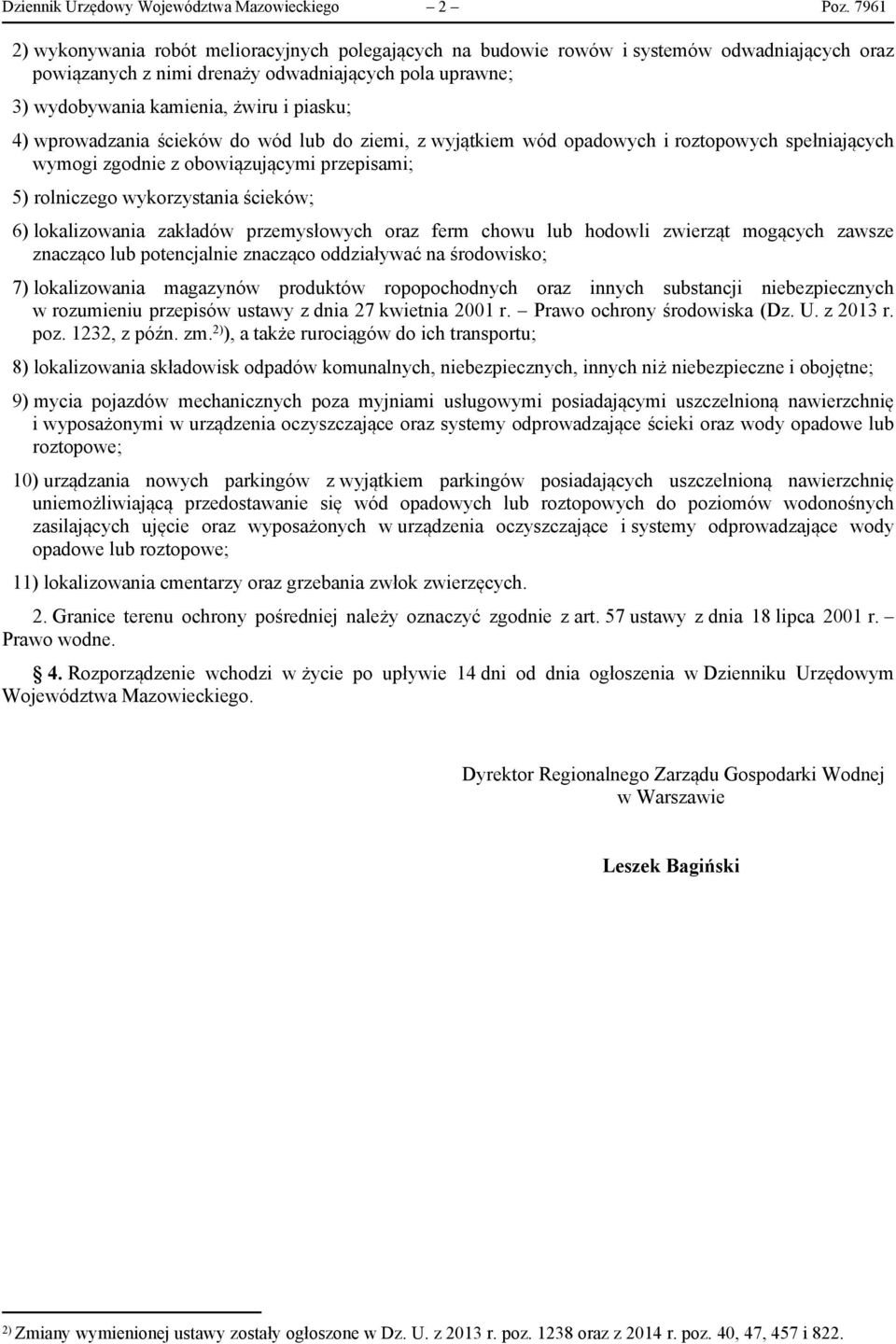 Dziennik Urzędowy Województwa Mazowieckiego – 2 – Poz. 7961

2) wykonywania robót melioracyjnych polegających na budowie rowów i systemów odwadniających oraz powiązanych z nimi drenaży odwadniających pola uprawne;

3) wydobywania kamienia, żwiru i piasku;

4) wprowadzania ścieków do wód lub do ziemi, z wyjątkiem wód opadowych i roztopowych spełniających wymogi zgodnie z obowiązującymi przepisami;

5) rolniczego wykorzystania ścieków;

6) lokalizowania zakładów przemysłowych oraz ferm chowu lub hodowli zwierząt mogących zawsze znacząco lub potencjalnie znacząco oddziaływać na środowisko;

7) lokalizowania magazynów produktów ropopochodnych oraz innych substancji niebezpiecznych w rozumieniu przepisów ustawy z dnia 27 kwietnia 2001 r. – Prawo ochrony środowiska (Dz. U. z 2013 r. poz. 1232, z późn. zm.$^{2)}$), a także rurociągów do ich transportu;

8) lokalizowania składowisk odpadów komunalnych, niebezpiecznych, innych niż niebezpieczne i obojętne;

9) mycia pojazdów mechanicznych poza myjniami usługowymi posiadającymi uszczelnioną nawierzchnię i wyposażonymi w urządzenia oczyszczające oraz systemy odprowadzające ścieki oraz wody opadowe lub roztopowe;

10) urządzania nowych parkingów z wyjątkiem parkingów posiadających uszczelnioną nawierzchnię uniemożliwiającą przedostawanie się wód opadowych lub roztopowych do poziomów wodonośnych zasilających ujęcie oraz wyposażonych w urządzenia oczyszczające i systemy odprowadzające wody opadowe lub roztopowe;

11) lokalizowania cmentarzy oraz grzebania zwłok zwierzęcych.

2. Granice terenu ochrony pośredniej należy oznaczyć zgodnie z art. 57 ustawy z dnia 18 lipca 2001 r. – Prawo wodne.

§ 4. Rozporządzenie wchodzi w życie po upływie 14 dni od dnia ogłoszenia w Dzienniku Urzędowym Województwa Mazowieckiego.

Dyrektor Regionalnego Zarządu Gospodarki Wodnej w Warszawie

Leszek Bagiński

$^{2)}$ Zmiany wymienionej ustawy zostały ogłoszone w Dz. U. z 2013 r. poz. 1238 oraz z 2014 r. poz. 40, 47, 457 i 822.